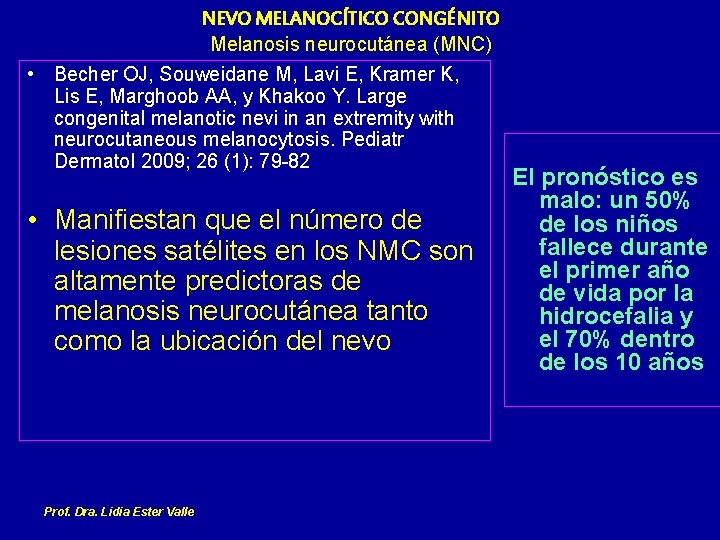 NEVO MELANOCÍTICO CONGÉNITO
Melanosis neurocutánea (MNC)

• Becher OJ, Souweidane M, Lavi E, Kramer K, Lis E, Marghoob AA, y Khakoo Y. Large congenital melanotic nevi in an extremity with neurocutaneous melanocytosis. Pediatr Dermatol 2009; 26 (1): 79-82

• Manifiestan que el número de lesiones satélites en los NMC son altamente predictoras de melanosis neurocutánea tanto como la ubicación del nevo

El pronóstico es malo: un 50% de los niños fallece durante el primer año de vida por la hidrocefalia y el 70% dentro de los 10 años

Prof. Dra. Lidia Ester Valle